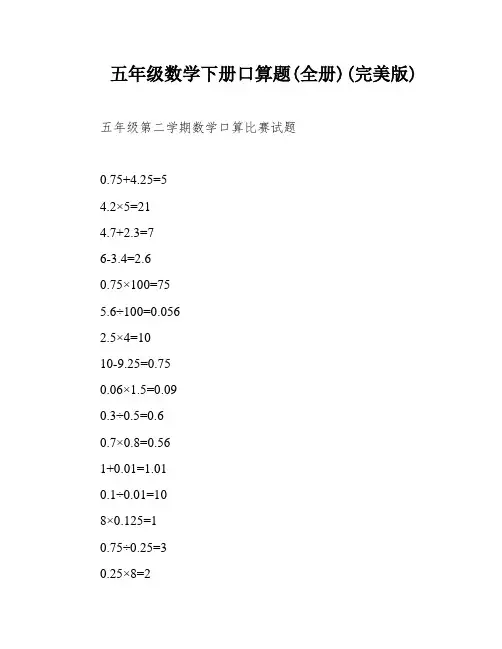 五年级数学下册口算题(全册)(完美版)

五年级第二学期数学口算比赛试题

$0.75+4.25=5$

$4.2\times5=21$

$4.7+2.3=7$

$6-3.4=2.6$

$0.75\times100=75$

$5.6\div100=0.056$

$2.5\times4=10$

$10-9.25=0.75$

$0.06\times1.5=0.09$

$0.3\div0.5=0.6$

$0.7\times0.8=0.56$

$1+0.01=1.01$

$0.1\div0.01=10$

$8\times0.125=1$

$0.75\div0.25=3$

$0.25\times8=2$